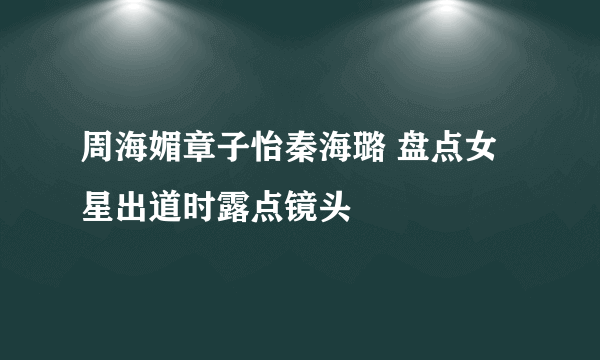 周海媚章子怡秦海璐 盘点女星出道时露点镜头